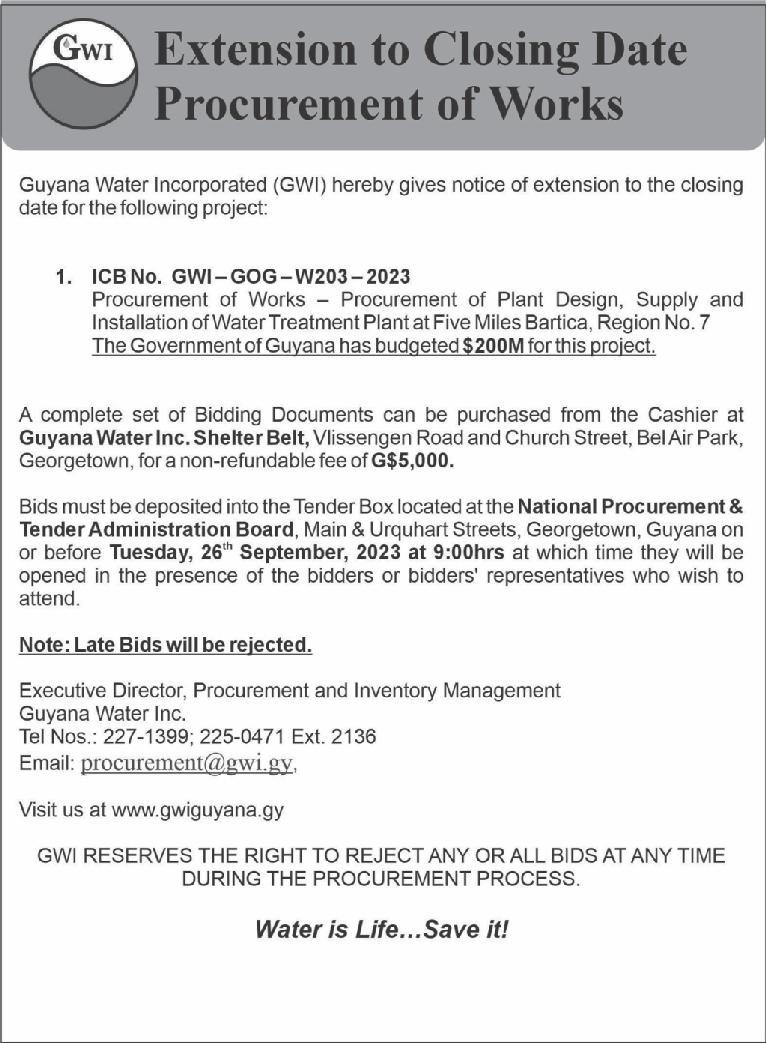 GWI

Extension to Closing Date Procurement of Works

Guyana Water Incorporated (GWI) hereby gives notice of extension to the closing date for the following project:

1. ICB No. GWI – GOG – W203 – 2023
Procurement of Works – Procurement of Plant Design, Supply and Installation of Water Treatment Plant at Five Miles Bartica, Region No. 7
The Government of Guyana has budgeted $200M for this project.

A complete set of Bidding Documents can be purchased from the Cashier at Guyana Water Inc. Shelter Belt, Vlissengen Road and Church Street, Bel Air Park, Georgetown, for a non-refundable fee of G$5,000.

Bids must be deposited into the Tender Box located at the National Procurement & Tender Administration Board, Main & Urquhart Streets, Georgetown, Guyana on or before Tuesday, 26$^{th}$ September, 2023 at 9:00hrs at which time they will be opened in the presence of the bidders or bidders' representatives who wish to attend.

Note: Late Bids will be rejected.

Executive Director, Procurement and Inventory Management
Guyana Water Inc.
Tel Nos.: 227-1399; 225-0471 Ext. 2136
Email: procurement@gwi.gy,

Visit us at www.gwiguyana.gy

GWI RESERVES THE RIGHT TO REJECT ANY OR ALL BIDS AT ANY TIME DURING THE PROCUREMENT PROCESS.

Water is Life…Save it!